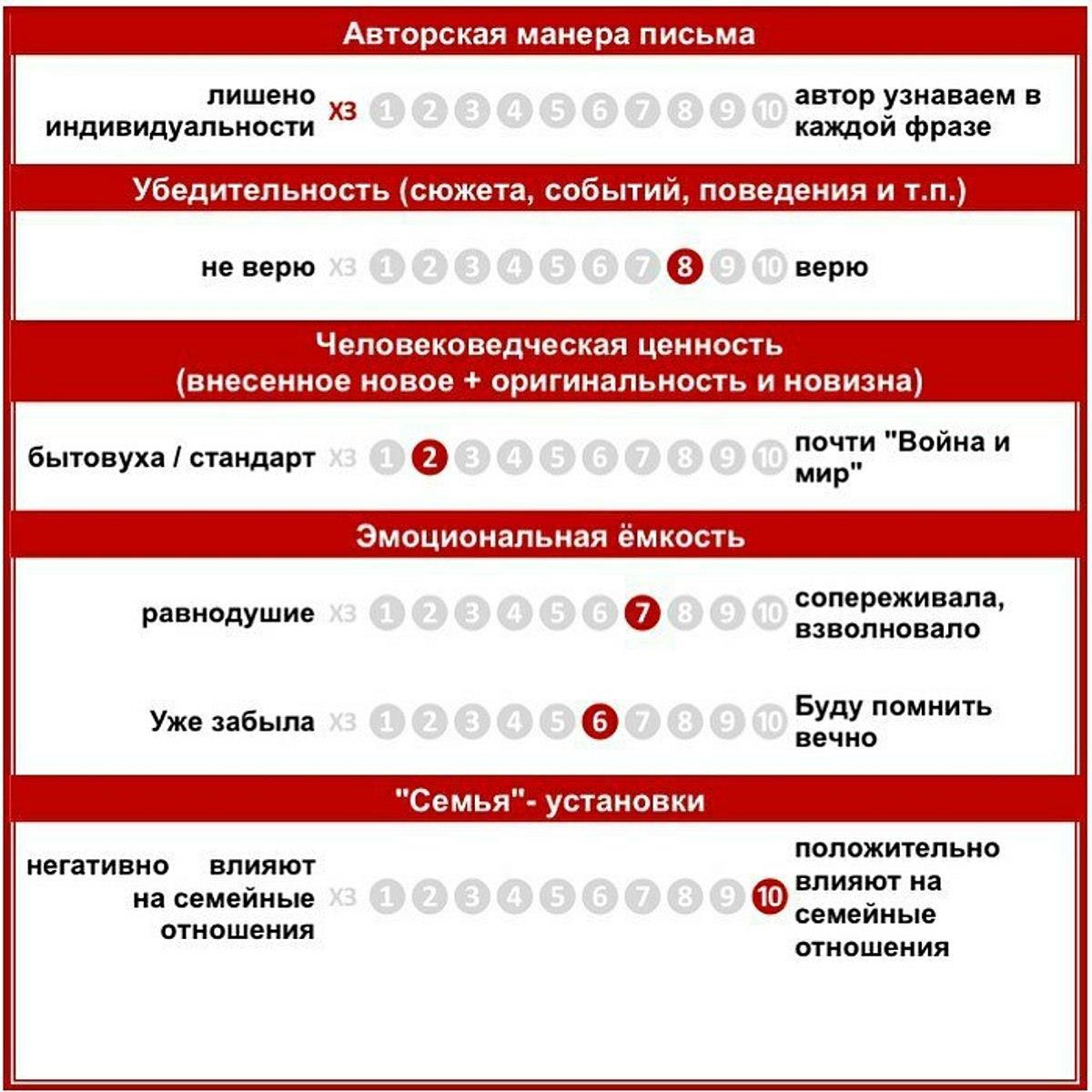 Авторская манера письма

лишено индивидуальности ХЗ 1 2 3 4 5 6 7 8 9 10 автор узнаваем в каждой фразе

Убедительность (сюжета, событий, поведения и т.п.)

не верю ХЗ 1 2 3 4 5 6 7 8 9 10 верю

Человековедческая ценность (внесенное новое + оригинальность и новизна)

бытовуха / стандарт ХЗ 1 2 3 4 5 6 7 8 9 10 почти "Война и мир"

Эмоциональная ёмкость

равнодушие ХЗ 1 2 3 4 5 6 7 8 9 10 сопереживала, взволновало

Уже забыла ХЗ 1 2 3 4 5 6 7 8 9 10 Буду помнить вечно

"Семья"- установки

негативно влияют на семейные отношения ХЗ 1 2 3 4 5 6 7 8 9 10 положительно влияют на семейные отношения